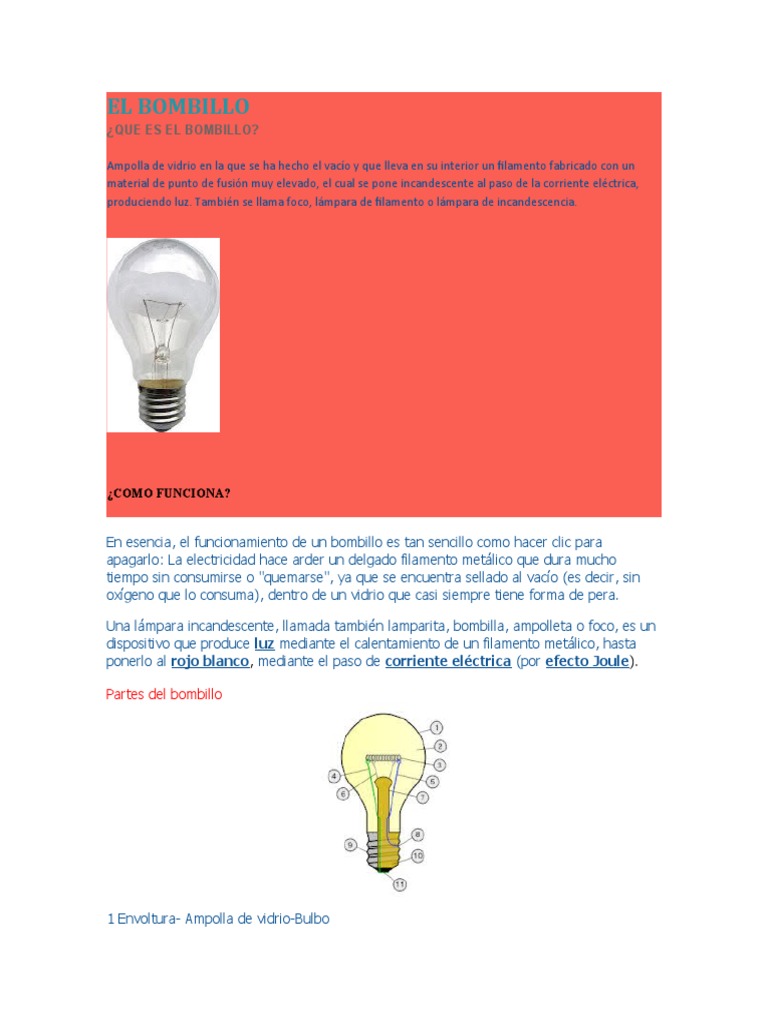 EL BOMBILLO

¿QUE ES EL BOMBILLO?

Ampolla de vidrio en la que se ha hecho el vacío y que lleva en su interior un filamento fabricado con un material de punto de fusión muy elevado, el cual se pone incandescente al paso de la corriente eléctrica, produciendo luz. También se llama foco, lámpara de filamento o lámpara de incandescencia.

¿COMO FUNCIONA?

En esencia, el funcionamiento de un bombillo es tan sencillo como hacer clic para apagarlo: La electricidad hace arder un delgado filamento metálico que dura mucho tiempo sin consumirse o "quemarse", ya que se encuentra sellado al vacío (es decir, sin oxígeno que lo consuma), dentro de un vidrio que casi siempre tiene forma de pera.

Una lámpara incandescente, llamada también lamparita, bombilla, ampolleta o foco, es un dispositivo que produce luz mediante el calentamiento de un filamento metálico, hasta ponerlo al rojo blanco, mediante el paso de corriente eléctrica (por efecto Joule).

Partes del bombillo

1
2
3
4
5
6
7
8
9
10
11

1 Envoltura- Ampolla de vidrio-Bulbo